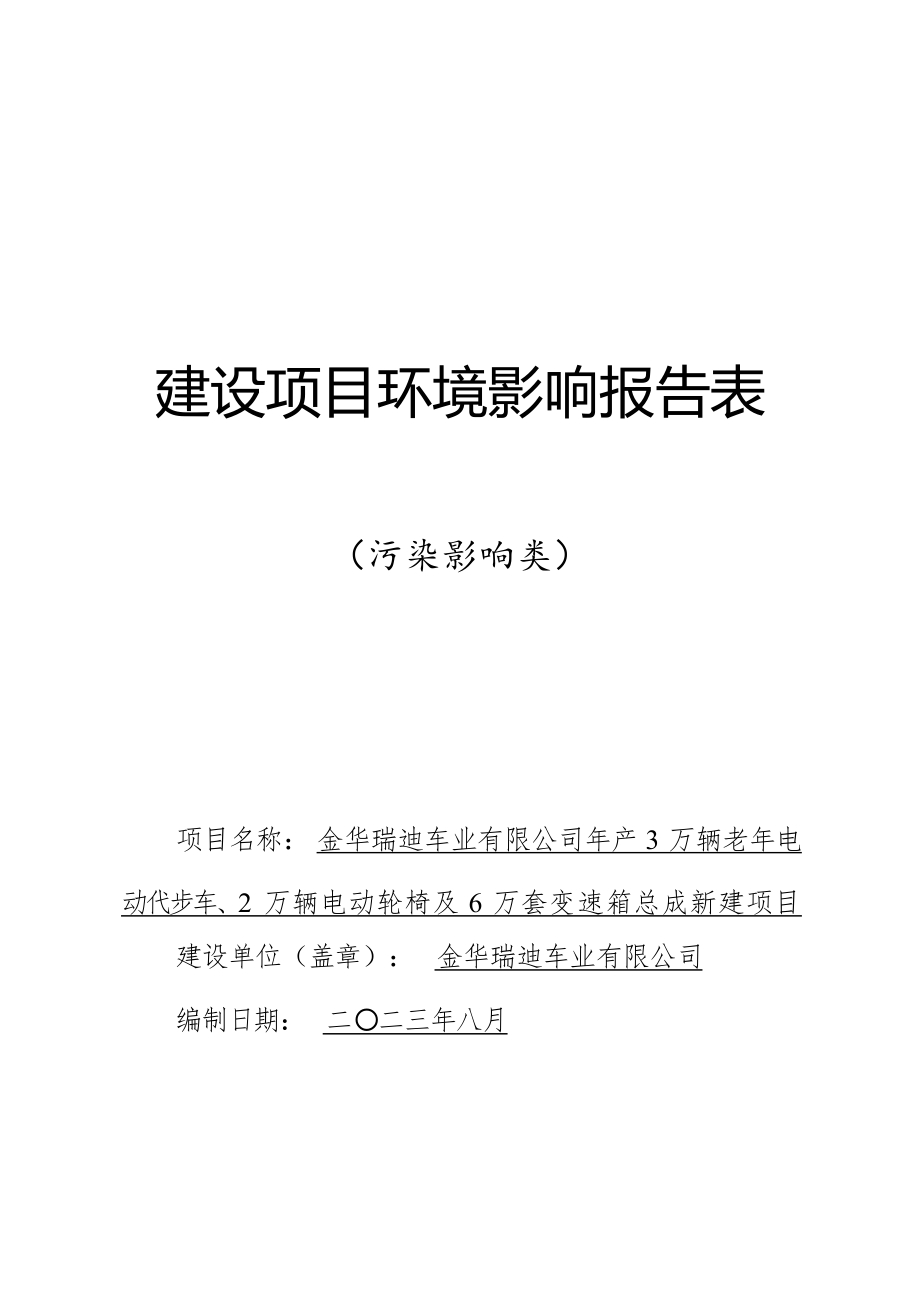 建设项目环境影响报告表

（污染影响类）

项目名称：金华瑞迪车业有限公司年产 3 万辆老年电动代步车、2 万辆电动轮椅及 6 万套变速箱总成新建项目

建设单位（盖章）：金华瑞迪车业有限公司

编制日期：二〇二三年八月